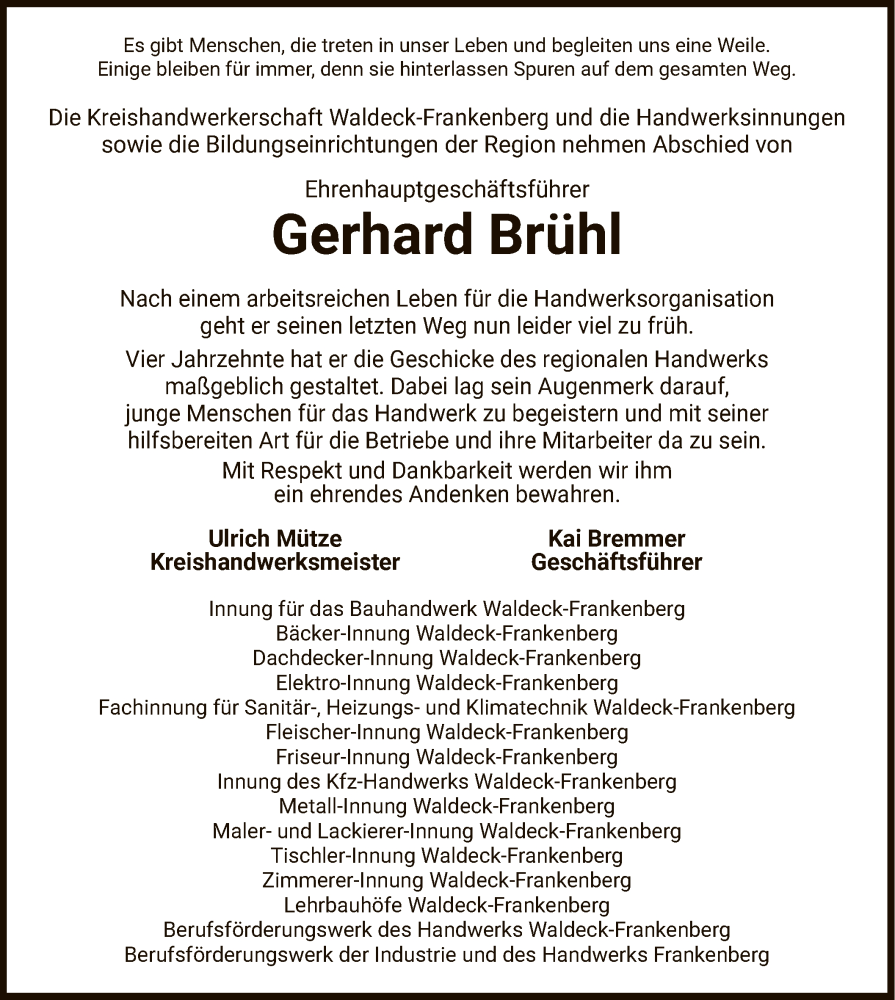 Es gibt Menschen, die treten in unser Leben und begleiten uns eine Weile. Einige bleiben für immer, denn sie hinterlassen Spuren auf dem gesamten Weg.

Die Kreishandwerkerschaft Waldeck-Frankenberg und die Handwerksinnungen sowie die Bildungseinrichtungen der Region nehmen Abschied von

Ehrenhauptgeschäftsführer

Gerhard Brühl

Nach einem arbeitsreichen Leben für die Handwerksorganisation geht er seinen letzten Weg nun leider viel zu früh.

Vier Jahrzehnte hat er die Geschicke des regionalen Handwerks maßgeblich gestaltet. Dabei lag sein Augenmerk darauf, junge Menschen für das Handwerk zu begeistern und mit seiner hilfsbereiten Art für die Betriebe und ihre Mitarbeiter da zu sein.

Mit Respekt und Dankbarkeit werden wir ihm ein ehrendes Andenken bewahren.

Ulrich Mütze
Kreishandwerksmeister

Kai Bremmer
Geschäftsführer

Innung für das Bauhandwerk Waldeck-Frankenberg
Bäcker-Innung Waldeck-Frankenberg
Dachdecker-Innung Waldeck-Frankenberg
Elektro-Innung Waldeck-Frankenberg
Fachinnung für Sanitär-, Heizungs- und Klimatechnik Waldeck-Frankenberg
Fleischer-Innung Waldeck-Frankenberg
Friseur-Innung Waldeck-Frankenberg
Innung des Kfz-Handwerks Waldeck-Frankenberg
Metall-Innung Waldeck-Frankenberg
Maler- und Lackierer-Innung Waldeck-Frankenberg
Tischler-Innung Waldeck-Frankenberg
Zimmerer-Innung Waldeck-Frankenberg
Lehrbauhöfe Waldeck-Frankenberg
Berufsförderungswerk des Handwerks Waldeck-Frankenberg
Berufsförderungswerk der Industrie und des Handwerks Frankenberg